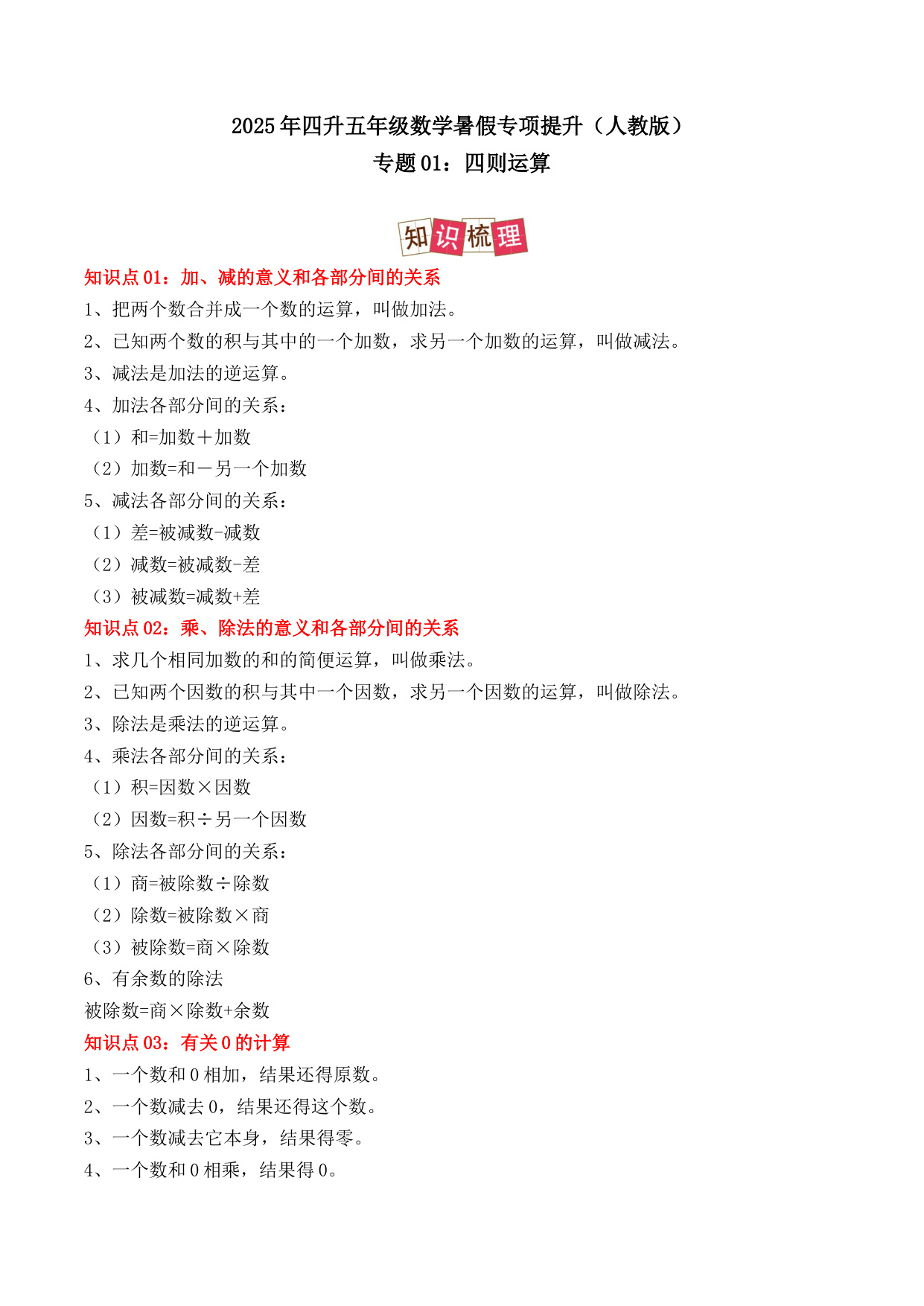 2025年四升五年级数学暑假专项提升（人教版）
专题01：四则运算

知识梳理

知识点01：加、减的意义和各部分间的关系

1、把两个数合并成一个数的运算，叫做加法。

2、已知两个数的积与其中的一个加数，求另一个加数的运算，叫做减法。

3、减法是加法的逆运算。

4、加法各部分间的关系：

（1）和=加数＋加数

（2）加数=和－另一个加数

5、减法各部分间的关系：

（1）差=被减数-减数

（2）减数=被减数-差

（3）被减数=减数+差

知识点02：乘、除法的意义和各部分间的关系

1、求几个相同加数的和的简便运算，叫做乘法。

2、已知两个因数的积与其中一个因数，求另一个因数的运算，叫做除法。

3、除法是乘法的逆运算。

4、乘法各部分间的关系：

（1）积=因数×因数

（2）因数=积÷另一个因数

5、除法各部分间的关系：

（1）商=被除数÷除数

（2）除数=被除数×商

（3）被除数=商×除数

6、有余数的除法

被除数=商×除数+余数

知识点03：有关0的计算

1、一个数和0相加，结果还得原数。

2、一个数减去0，结果还得这个数。

3、一个数减去它本身，结果得零。

4、一个数和0相乘，结果得0。